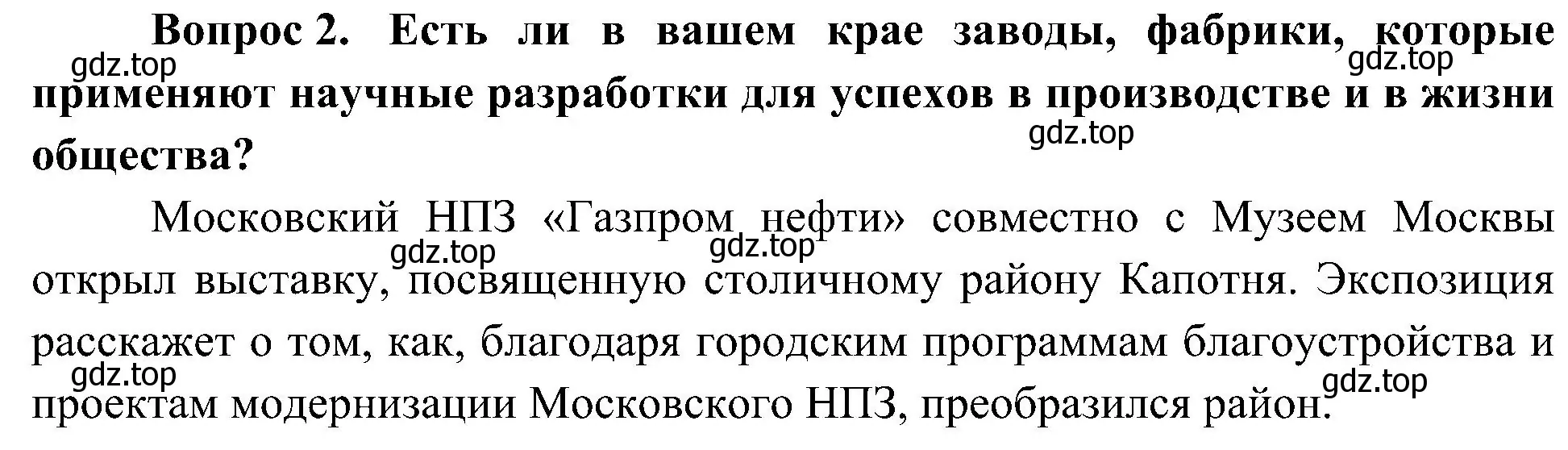 Вопрос 2. Есть ли в вашем крае заводы, фабрики, которые применяют научные разработки для успехов в производстве и в жизни общества?

gdz.top gdz.top gdz.top

Московский НПЗ «Газпром нефти» совместно с Музеем Москвы открыл выставку, посвященную столичному району Капотня. Экспозиция расскажет о том, как, благодаря городским программам благоустройства и проектам модернизации Московского НПЗ, преобразился район.

gdz.top gdz.top gdz.top gdz.top